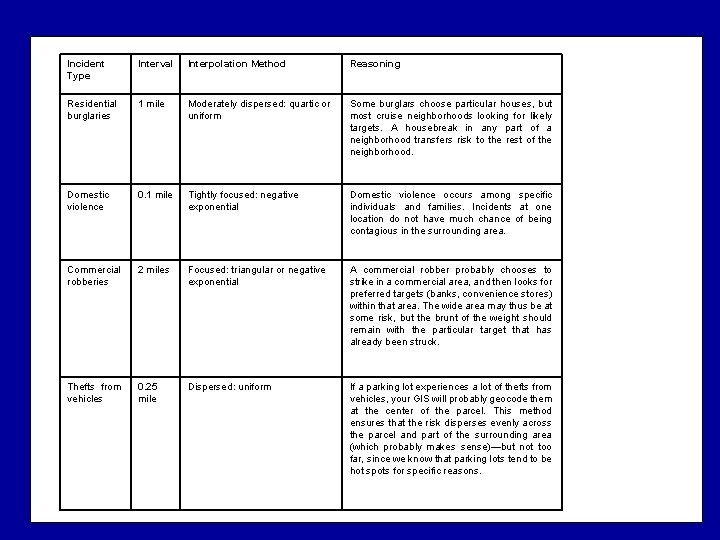 | Incident Type | Interval | Interpolation Method | Reasoning |
|---|---|---|---|
| Residential burglaries | 1 mile | Moderately dispersed: quartic or uniform | Some burglars choose particular houses, but most cruise neighborhoods looking for likely targets. A housebreak in any part of a neighborhood transfers risk to the rest of the neighborhood. |
| Domestic violence | 0.1 mile | Tightly focused: negative exponential | Domestic violence occurs among specific individuals and families. Incidents at one location do not have much chance of being contagious in the surrounding area. |
| Commercial robberies | 2 miles | Focused: triangular or negative exponential | A commercial robber probably chooses to strike in a commercial area, and then looks for preferred targets (banks, convenience stores) within that area. The wide area may thus be at some risk, but the brunt of the weight should remain with the particular target that has already been struck. |
| Thefts from vehicles | 0.25 mile | Dispersed: uniform | If a parking lot experiences a lot of thefts from vehicles, your GIS will probably geocode them at the center of the parcel. This method ensures that the risk disperses evenly across the parcel and part of the surrounding area (which probably makes sense)—but not too far, since we know that parking lots tend to be hot spots for specific reasons. |